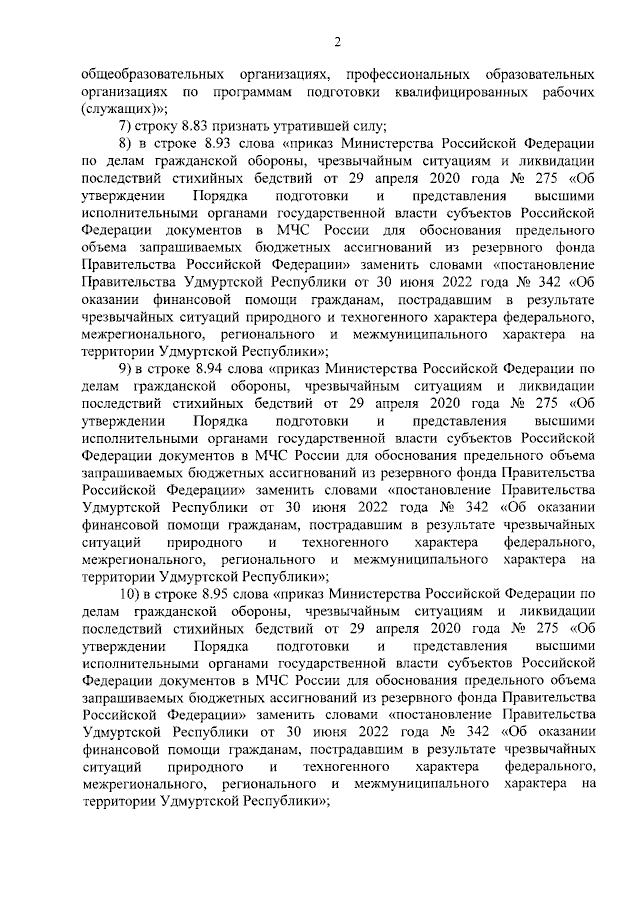 2

общеобразовательных организациях, профессиональных образовательных организациях по программам подготовки квалифицированных рабочих (служащих)»;

7) строку 8.83 признать утратившей силу;

8) в строке 8.93 слова «приказ Министерства Российской Федерации по делам гражданской обороны, чрезвычайным ситуациям и ликвидации последствий стихийных бедствий от 29 апреля 2020 года № 275 «Об утверждении Порядка подготовки и представления высшими исполнительными органами государственной власти субъектов Российской Федерации документов в МЧС России для обоснования предельного объема запрашиваемых бюджетных ассигнований из резервного фонда Правительства Российской Федерации» заменить словами «постановление Правительства Удмуртской Республики от 30 июня 2022 года № 342 «Об оказании финансовой помощи гражданам, пострадавшим в результате чрезвычайных ситуаций природного и техногенного характера федерального, межрегионального, регионального и межмуниципального характера на территории Удмуртской Республики»;

9) в строке 8.94 слова «приказ Министерства Российской Федерации по делам гражданской обороны, чрезвычайным ситуациям и ликвидации последствий стихийных бедствий от 29 апреля 2020 года № 275 «Об утверждении Порядка подготовки и представления высшими исполнительными органами государственной власти субъектов Российской Федерации документов в МЧС России для обоснования предельного объема запрашиваемых бюджетных ассигнований из резервного фонда Правительства Российской Федерации» заменить словами «постановление Правительства Удмуртской Республики от 30 июня 2022 года № 342 «Об оказании финансовой помощи гражданам, пострадавшим в результате чрезвычайных ситуаций природного и техногенного характера федерального, межрегионального, регионального и межмуниципального характера на территории Удмуртской Республики»;

10) в строке 8.95 слова «приказ Министерства Российской Федерации по делам гражданской обороны, чрезвычайным ситуациям и ликвидации последствий стихийных бедствий от 29 апреля 2020 года № 275 «Об утверждении Порядка подготовки и представления высшими исполнительными органами государственной власти субъектов Российской Федерации документов в МЧС России для обоснования предельного объема запрашиваемых бюджетных ассигнований из резервного фонда Правительства Российской Федерации» заменить словами «постановление Правительства Удмуртской Республики от 30 июня 2022 года № 342 «Об оказании финансовой помощи гражданам, пострадавшим в результате чрезвычайных ситуаций природного и техногенного характера федерального, межрегионального, регионального и межмуниципального характера на территории Удмуртской Республики»;